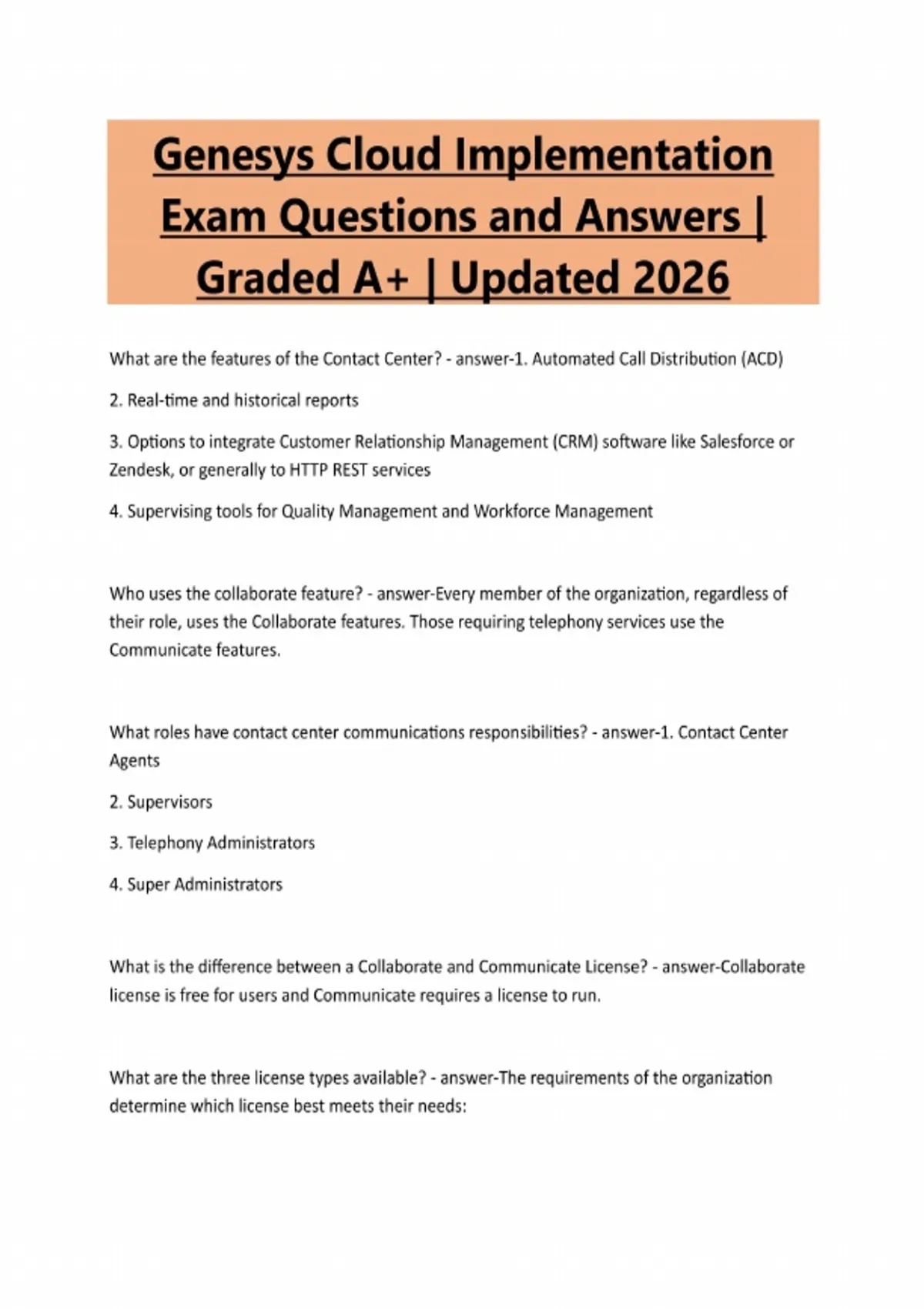 Genesys Cloud Implementation Exam Questions and Answers | Graded A+ | Updated 2026

What are the features of the Contact Center? - answer-1. Automated Call Distribution (ACD)

2. Real-time and historical reports

3. Options to integrate Customer Relationship Management (CRM) software like Salesforce or Zendesk, or generally to HTTP REST services

4. Supervising tools for Quality Management and Workforce Management

Who uses the collaborate feature? - answer-Every member of the organization, regardless of their role, uses the Collaborate features. Those requiring telephony services use the Communicate features.

What roles have contact center communications responsibilities? - answer-1. Contact Center Agents

2. Supervisors

3. Telephony Administrators

4. Super Administrators

What is the difference between a Collaborate and Communicate License? - answer-Collaborate license is free for users and Communicate requires a license to run.

What are the three license types available? - answer-The requirements of the organization determine which license best meets their needs: